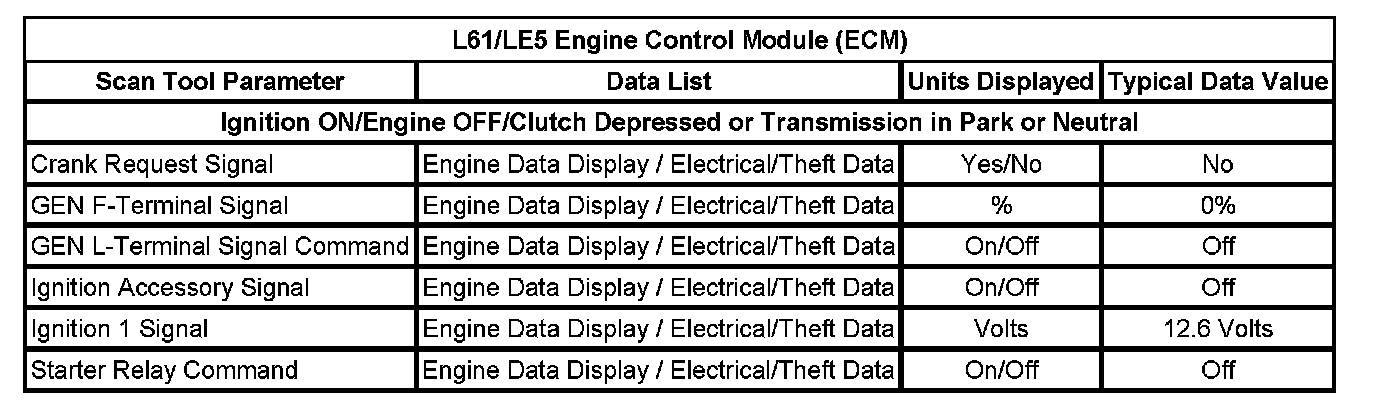 | L61/LE5 Engine Control Module (ECM) | | | |
|---|---|---|---|
| Scan Tool Parameter | Data List | Units Displayed | Typical Data Value |
| Ignition ON/Engine OFF/Clutch Depressed or Transmission in Park or Neutral | | | |
| Crank Request Signal | Engine Data Display / Electrical/Theft Data | Yes/No | No |
| GEN F-Terminal Signal | Engine Data Display / Electrical/Theft Data | % | 0% |
| GEN L-Terminal Signal Command | Engine Data Display / Electrical/Theft Data | On/Off | Off |
| Ignition Accessory Signal | Engine Data Display / Electrical/Theft Data | On/Off | Off |
| Ignition 1 Signal | Engine Data Display / Electrical/Theft Data | Volts | 12.6 Volts |
| Starter Relay Command | Engine Data Display / Electrical/Theft Data | On/Off | Off |